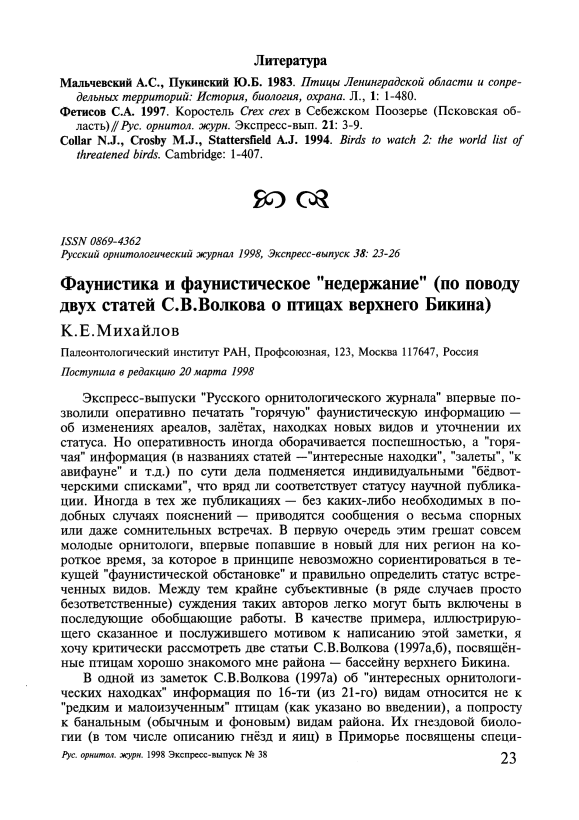 Литература

Мальчевский А.С., Пукинский Ю.Б. 1983. Птицы Ленинградской области и сопредельных территорий: История, биология, охрана. Л., 1: 1-480.

Фетисов С.А. 1997. Коростель Crex crex в Себежском Поозерье (Псковская область) // Рус. орнитол. журн. Экспресс-вып. 21: 3-9.

Collar N.J., Crosby M.J., Stattersfield A.J. 1994. Birds to watch 2: the world list of threatened birds. Cambridge: 1-407.

ISSN 0869-4362
Русский орнитологический журнал 1998, Экспресс-выпуск 38: 23-26

Фаунистика и фаунистическое "недержание" (по поводу двух статей С.В.Волкова о птицах верхнего Бикина)

К.Е.Михайлов

Палеонтологический институт РАН, Профсоюзная, 123, Москва 117647, Россия

Поступила в редакцию 20 марта 1998

Экспресс-выпуски "Русского орнитологического журнала" впервые позволили оперативно печатать "горячую" фаунистическую информацию — об изменениях ареалов, залётах, находках новых видов и уточнении их статуса. Но оперативность иногда оборачивается поспешностью, а "горячая" информация (в названиях статей —"интересные находки", "залеты", "к авифауне" и т.д.) по сути дела подменяется индивидуальными "бёдвотчерскими списками", что вряд ли соответствует статусу научной публикации. Иногда в тех же публикациях — без каких-либо необходимых в подобных случаях пояснений — приводятся сообщения о весьма спорных или даже сомнительных встречах. В первую очередь этим грешат совсем молодые орнитологи, впервые попавшие в новый для них регион на короткое время, за которое в принципе невозможно сориентироваться в текущей "фаунистической обстановке" и правильно определить статус встреченных видов. Между тем крайне субъективные (в ряде случаев просто безответственные) суждения таких авторов легко могут быть включены в последующие обобщающие работы. В качестве примера, иллюстрирующего сказанное и послужившего мотивом к написанию этой заметки, я хочу критически рассмотреть две статьи С.В.Волкова (1997а,б), посвящённые птицам хорошо знакомого мне района — бассейну верхнего Бикина.

В одной из заметок С.В.Волкова (1997а) об "интересных орнитологических находках" информация по 16-ти (из 21-го) видам относится не к "редким и малоизученным" птицам (как указано во введении), а попросту к банальным (обычным и фоновым) видам района. Их гнездовой биологии (в том числе описанию гнёзд и яиц) в Приморье посвящены специ-

Рус. орнитол. журн. 1998 Экспресс-выпуск № 38

23